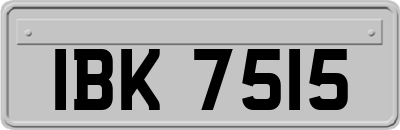 IBK 7515